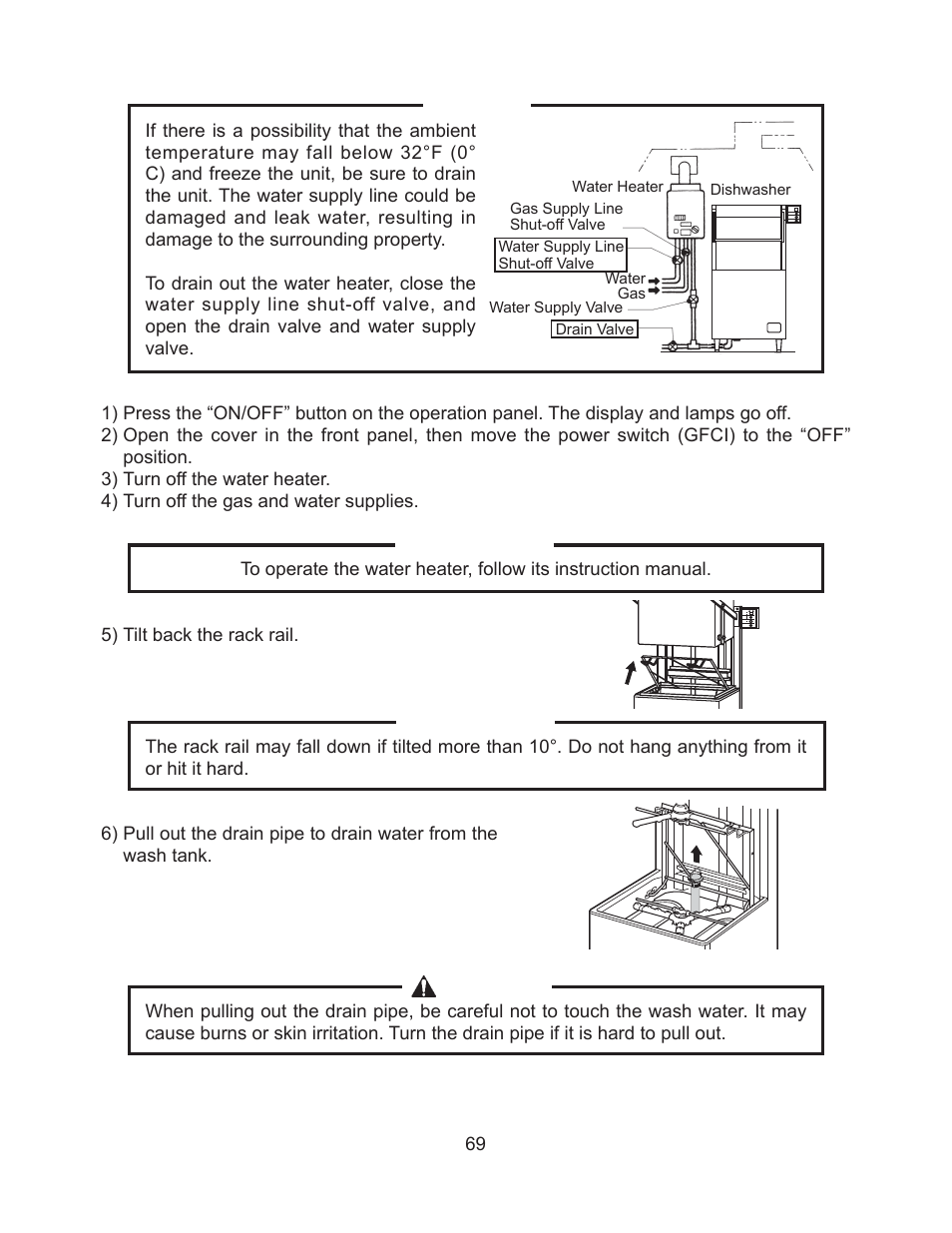 If there is a possibility that the ambient temperature may fall below 32°F (0° C) and freeze the unit, be sure to drain the unit. The water supply line could be damaged and leak water, resulting in damage to the surrounding property.

To drain out the water heater, close the water supply line shut-off valve, and open the drain valve and water supply valve.

Water Heater
Dishwasher
Gas Supply Line Shut-off Valve
Water Supply Line Shut-off Valve
Water
Gas
Water Supply Valve
Drain Valve

1) Press the “ON/OFF” button on the operation panel. The display and lamps go off.
2) Open the cover in the front panel, then move the power switch (GFCI) to the “OFF” position.
3) Turn off the water heater.
4) Turn off the gas and water supplies.

To operate the water heater, follow its instruction manual.

5) Tilt back the rack rail.

The rack rail may fall down if tilted more than 10°. Do not hang anything from it or hit it hard.

6) Pull out the drain pipe to drain water from the wash tank.

When pulling out the drain pipe, be careful not to touch the wash water. It may cause burns or skin irritation. Turn the drain pipe if it is hard to pull out.

69